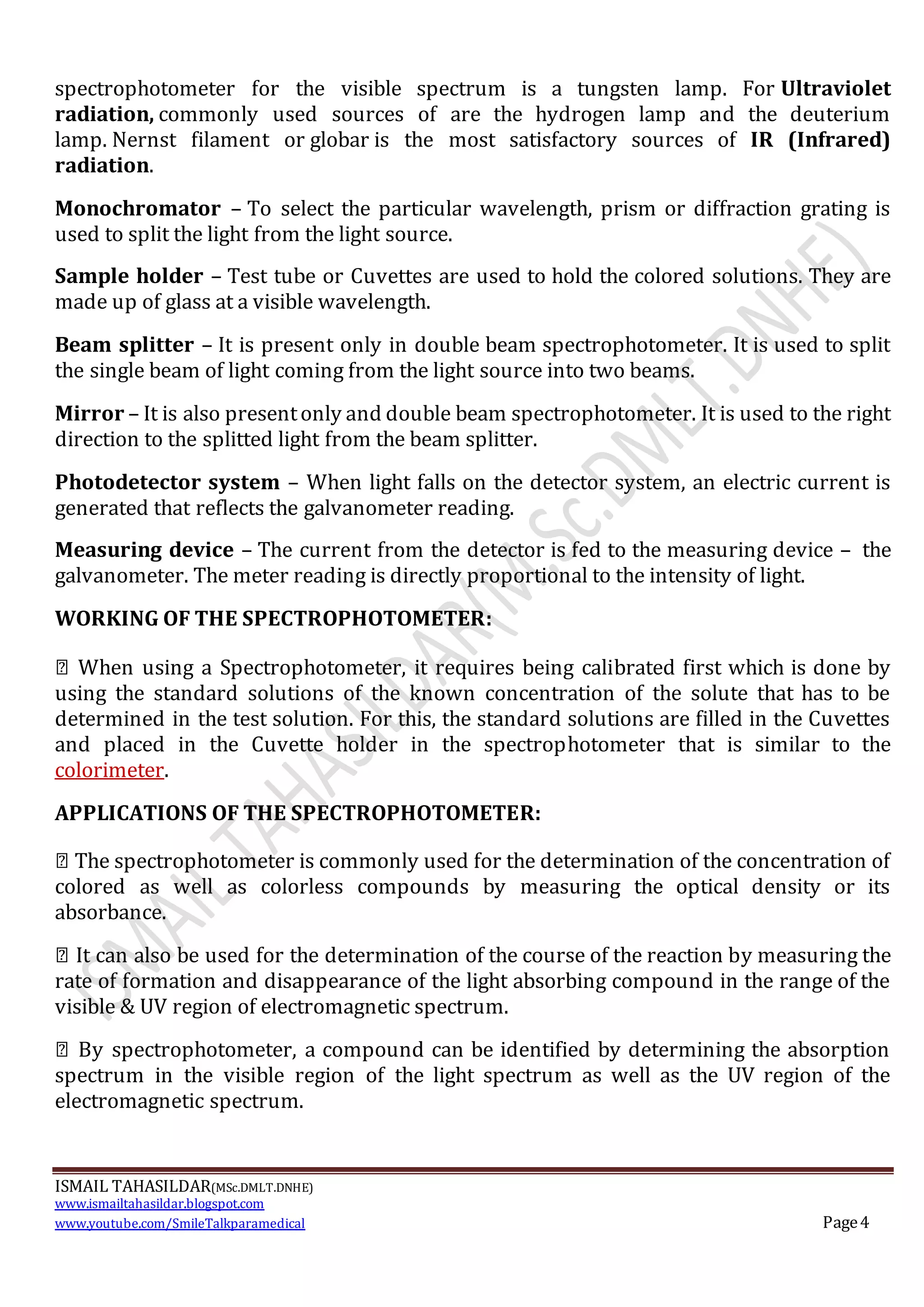 spectrophotometer for the visible spectrum is a tungsten lamp. For Ultraviolet radiation, commonly used sources of are the hydrogen lamp and the deuterium lamp. Nernst filament or globar is the most satisfactory sources of IR (Infrared) radiation.

Monochromator – To select the particular wavelength, prism or diffraction grating is used to split the light from the light source.

Sample holder – Test tube or Cuvettes are used to hold the colored solutions. They are made up of glass at a visible wavelength.

Beam splitter – It is present only in double beam spectrophotometer. It is used to split the single beam of light coming from the light source into two beams.

Mirror – It is also present only and double beam spectrophotometer. It is used to the right direction to the splitted light from the beam splitter.

Photodetector system – When light falls on the detector system, an electric current is generated that reflects the galvanometer reading.

Measuring device – The current from the detector is fed to the measuring device – the galvanometer. The meter reading is directly proportional to the intensity of light.

WORKING OF THE SPECTROPHOTOMETER:

 When using a Spectrophotometer, it requires being calibrated first which is done by using the standard solutions of the known concentration of the solute that has to be determined in the test solution. For this, the standard solutions are filled in the Cuvettes and placed in the Cuvette holder in the spectrophotometer that is similar to the colorimeter.

APPLICATIONS OF THE SPECTROPHOTOMETER:

 The spectrophotometer is commonly used for the determination of the concentration of colored as well as colorless compounds by measuring the optical density or its absorbance.

 It can also be used for the determination of the course of the reaction by measuring the rate of formation and disappearance of the light absorbing compound in the range of the visible & UV region of electromagnetic spectrum.

 By spectrophotometer, a compound can be identified by determining the absorption spectrum in the visible region of the light spectrum as well as the UV region of the electromagnetic spectrum.

ISMAIL TAHASILDAR(M.SC.DMLT.DNHE)

ISMAIL TAHASILDAR(MSc.DMLT.DNHE)
www.ismailtahasildar.blogspot.com
www.youtube.com/SmileTalkparamedical
Page 4